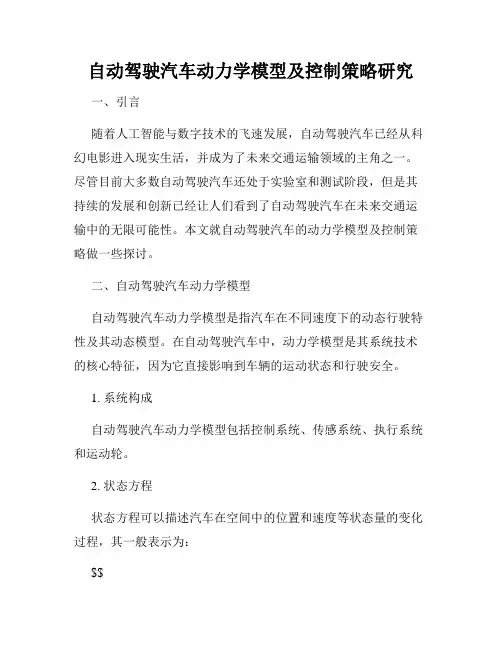 自动驾驶汽车动力学模型及控制策略研究

一、引言

随着人工智能与数字技术的飞速发展，自动驾驶汽车已经从科幻电影进入现实生活，并成为了未来交通运输领域的主角之一。尽管目前大多数自动驾驶汽车还处于实验室和测试阶段，但是其持续的发展和创新已经让人们看到了自动驾驶汽车在未来交通运输中的无限可能性。本文就自动驾驶汽车的动力学模型及控制策略做一些探讨。

二、自动驾驶汽车动力学模型

自动驾驶汽车动力学模型是指汽车在不同速度下的动态行驶特性及其动态模型。在自动驾驶汽车中，动力学模型是其系统技术的核心特征，因为它直接影响到车辆的运动状态和行驶安全。

1. 系统构成

自动驾驶汽车动力学模型包括控制系统、传感系统、执行系统和运动轮。

2. 状态方程

状态方程可以描述汽车在空间中的位置和速度等状态量的变化过程，其一般表示为：

$$